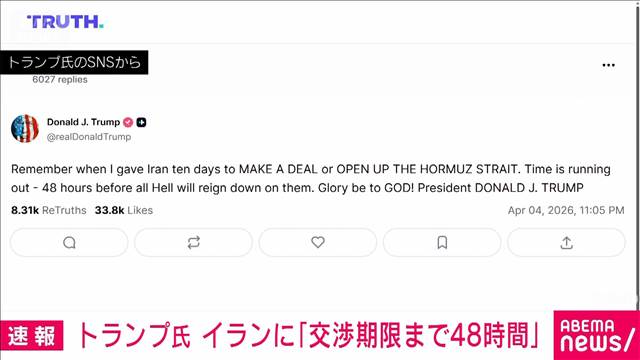 TRUTH.

トランプ氏のSNSから

6027 replies

Donald J. Trump
@realDonaldTrump

Remember when I gave Iran ten days to MAKE A DEAL or OPEN UP THE HORMUZ STRAIT. Time is running out - 48 hours before all Hell will reign down on them. Glory be to GOD! President DONALD J. TRUMP

8.31k ReTruths 33.8k Likes Apr 04, 2026, 11:05 PM

速報 トランプ氏 イランに「交渉期限まで48時間」

ABEMA news/